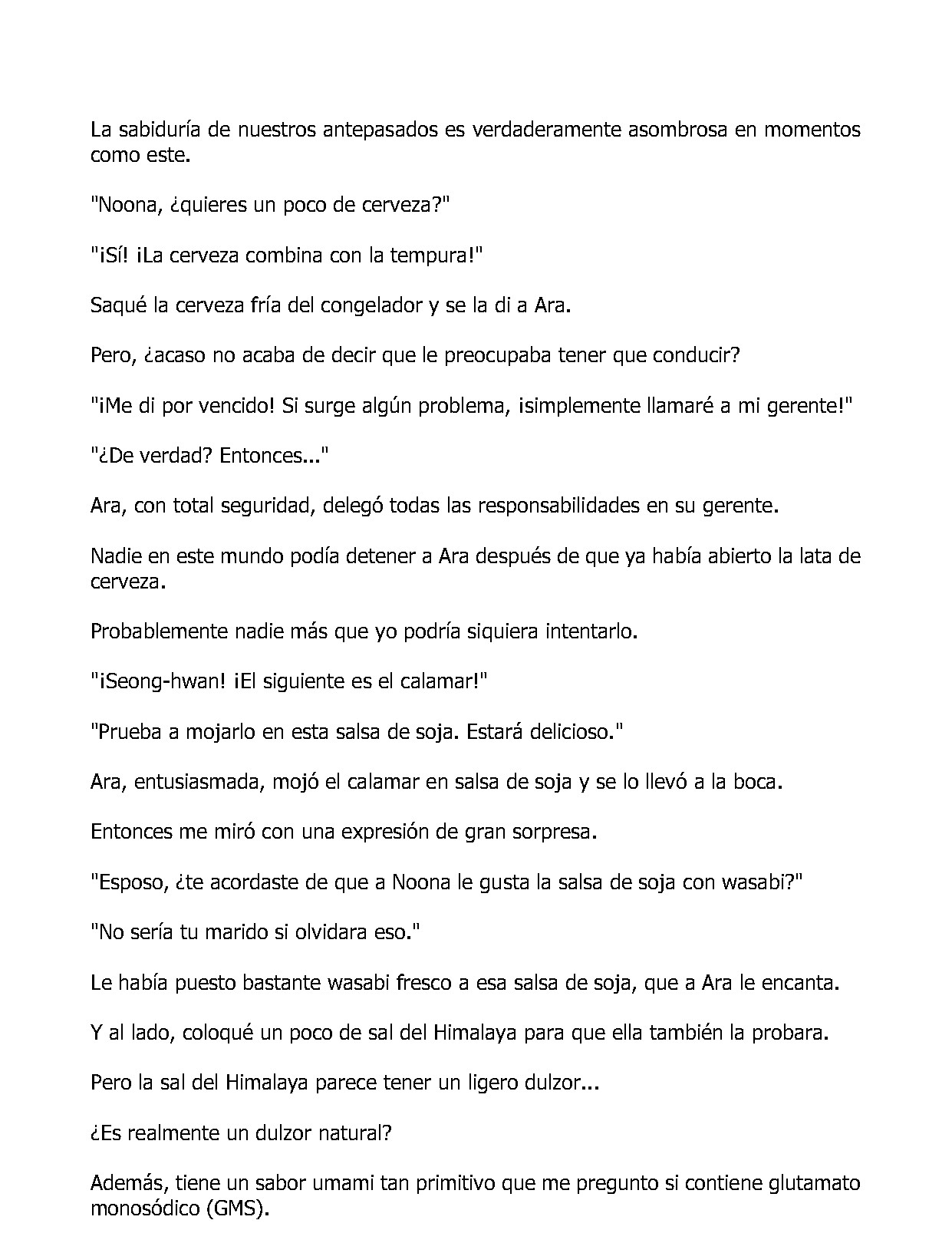 La sabiduría de nuestros antepasados es verdaderamente asombrosa en momentos como este.

"Noona, ¿quieres un poco de cerveza?"

"¡Sí! ¡La cerveza combina con la tempura!"

Saqué la cerveza fría del congelador y se la di a Ara.

Pero, ¿acaso no acaba de decir que le preocupaba tener que conducir?

"¡Me di por vencido! Si surge algún problema, ¡simplemente llamaré a mi gerente!"

"¿De verdad? Entonces..."

Ara, con total seguridad, delegó todas las responsabilidades en su gerente.

Nadie en este mundo podía detener a Ara después de que ya había abierto la lata de cerveza.

Probablemente nadie más que yo podría siquiera intentarlo.

"¡Seong-hwan! ¡El siguiente es el calamar!"

"Prueba a mojarlo en esta salsa de soja. Estará delicioso."

Ara, entusiasmada, mojó el calamar en salsa de soja y se lo llevó a la boca.

Entonces me miró con una expresión de gran sorpresa.

"Esposo, ¿te acordaste de que a Noona le gusta la salsa de soja con wasabi?"

"No sería tu marido si olvidara eso."

Le había puesto bastante wasabi fresco a esa salsa de soja, que a Ara le encanta.

Y al lado, coloqué un poco de sal del Himalaya para que ella también la probara.

Pero la sal del Himalaya parece tener un ligero dulzor...

¿Es realmente un dulzor natural?

Además, tiene un sabor umami tan primitivo que me pregunto si contiene glutamato monosódico (GMS).